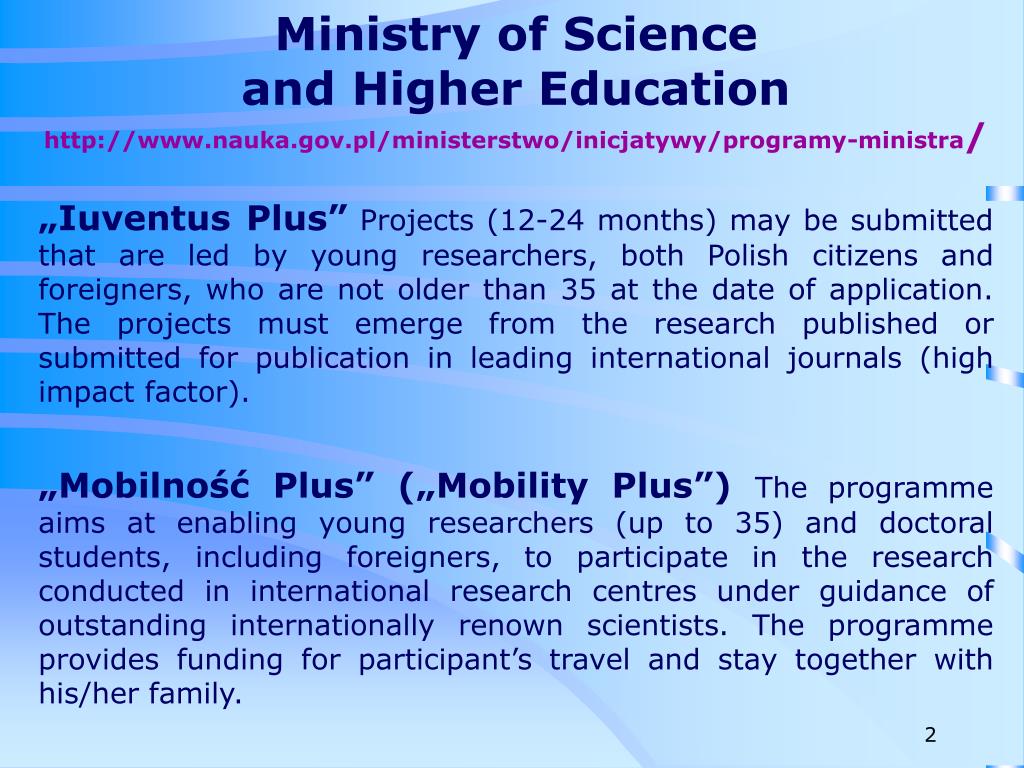 Ministry of Science and Higher Education

http://www.nauka.gov.pl/ministerstwo/inicjatywy/programy-ministra/

„Iuventus Plus” Projects (12-24 months) may be submitted that are led by young researchers, both Polish citizens and foreigners, who are not older than 35 at the date of application. The projects must emerge from the research published or submitted for publication in leading international journals (high impact factor).

„Mobilność Plus” („Mobility Plus”) The programme aims at enabling young researchers (up to 35) and doctoral students, including foreigners, to participate in the research conducted in international research centres under guidance of outstanding internationally renown scientists. The programme provides funding for participant’s travel and stay together with his/her family.

2